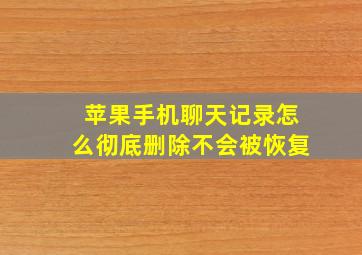 苹果手机聊天记录怎么彻底删除不会被恢复